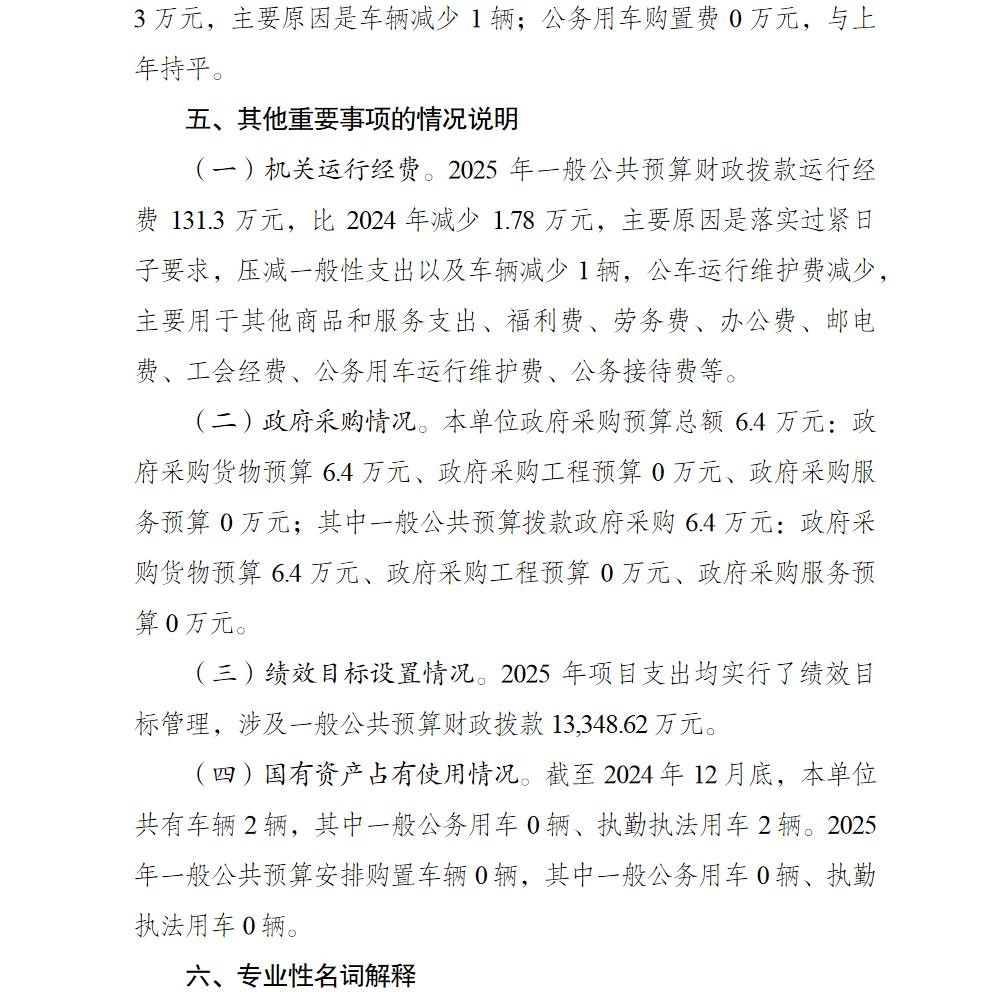 3万元，主要原因是车辆减少1辆；公务用车购置费0万元，与上年持平。

五、其他重要事项的情况说明

（一）机关运行经费。2025年一般公共预算财政拨款运行经费131.3万元，比2024年减少1.78万元，主要原因是落实过紧日子要求，压减一般性支出以及车辆减少1辆，公车运行维护费减少，主要用于其他商品和服务支出、福利费、劳务费、办公费、邮电费、工会经费、公务用车运行维护费、公务接待费等。

（二）政府采购情况。本单位政府采购预算总额6.4万元：政府采购货物预算6.4万元、政府采购工程预算0万元、政府采购服务预算0万元；其中一般公共预算拨款政府采购6.4万元：政府采购货物预算6.4万元、政府采购工程预算0万元、政府采购服务预算0万元。

（三）绩效目标设置情况。2025年项目支出均实行了绩效目标管理，涉及一般公共预算财政拨款13,348.62万元。

（四）国有资产占有使用情况。截至2024年12月底，本单位共有车辆2辆，其中一般公务用车0辆、执勤执法用车2辆。2025年一般公共预算安排购置车辆0辆，其中一般公务用车0辆、执勤执法用车0辆。

六、专业性名词解释